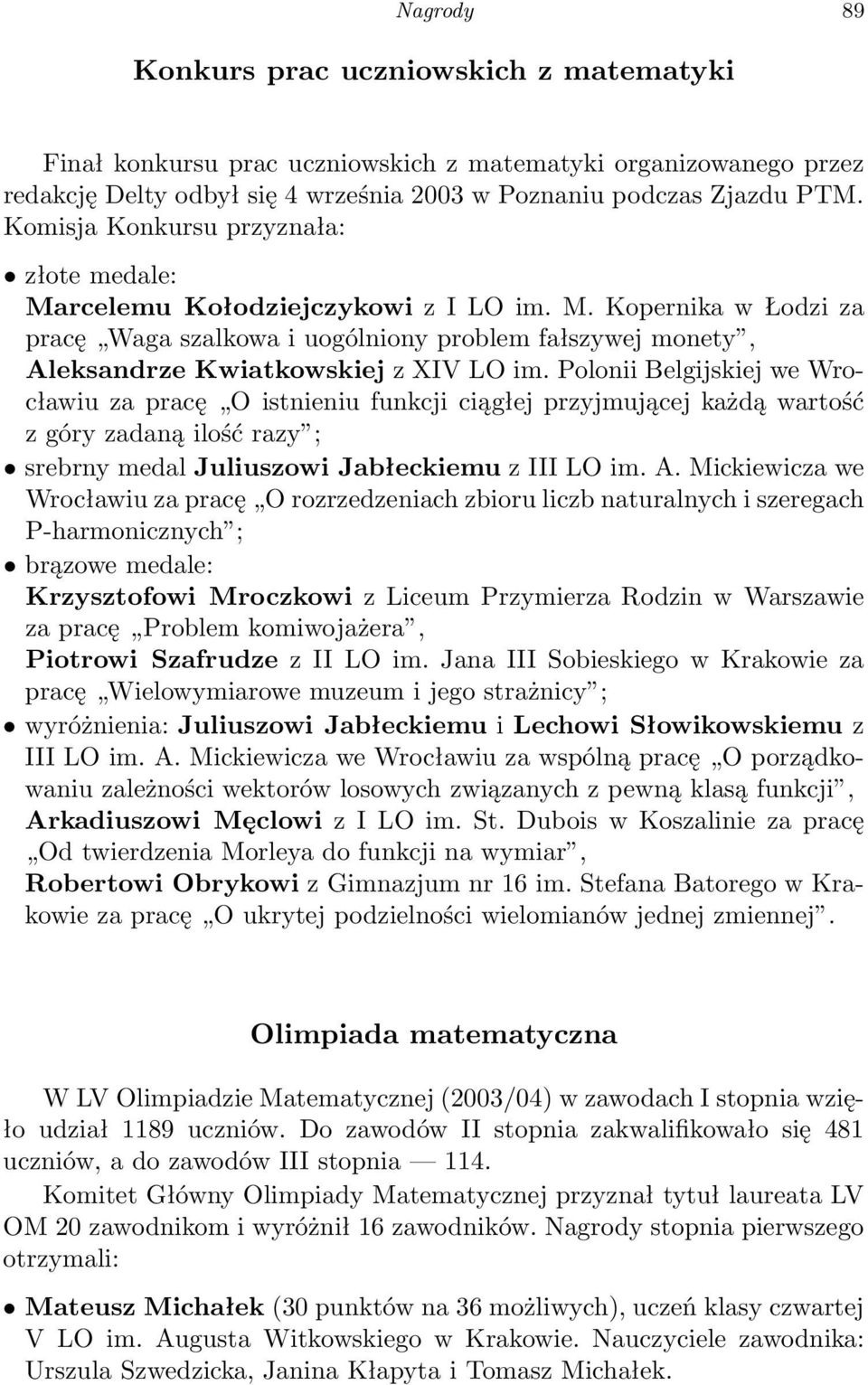 Nagrody 89

Konkurs prac uczniowskich z matematyki

Finał konkursu prac uczniowskich z matematyki organizowanego przez redakcję Delty odbył się 4 września 2003 w Poznaniu podczas Zjazdu PTM. Komisja Konkursu przyznała:

• złote medale:
Marcelemu Kołodziejczykowi z I LO im. M. Kopernika w Łodzi za pracę „Waga szalkowa i uogólniony problem fałszywej monety”,
Aleksandrze Kwiatkowskiej z XIV LO im. Polonii Belgijskiej we Wrocławiu za pracę „O istnieniu funkcji ciągłej przyjmującej każdą wartość z góry zadaną ilość razy”;

• srebrny medal Juliuszowi Jabłeckiemu z III LO im. A. Mickiewicza we Wrocławiu za pracę „O rozrzedzeniach zbioru liczb naturalnych i szeregach P-harmonicznych”;

• brązowe medale:
Krzysztofowi Mroczkowi z Liceum Przymierza Rodzin w Warszawie za pracę „Problem komiwojażera”,
Piotrowi Szafrudze z II LO im. Jana III Sobieskiego w Krakowie za pracę „Wielowymiarowe muzeum i jego strażnicy”;

• wyróżnienia: Juliuszowi Jabłeckiemu i Lechowi Słowikowskiemu z III LO im. A. Mickiewicza we Wrocławiu za wspólną pracę „O porządkowaniu zależności wektorów losowych związanych z pewną klasą funkcji”,
Arkadiuszowi Męclowi z I LO im. St. Dubois w Koszalinie za pracę „Od twierdzenia Morleya do funkcji na wymiar”,
Robertowi Obrykowi z Gimnazjum nr 16 im. Stefana Batorego w Krakowie za pracę „O ukrytej podzielności wielomianów jednej zmiennej”.

Olimpiada matematyczna

W LV Olimpiadzie Matematycznej (2003/04) w zawodach I stopnia wzięło udział 1189 uczniów. Do zawodów II stopnia zakwalifikowało się 481 uczniów, a do zawodów III stopnia — 114.

Komitet Główny Olimpiady Matematycznej przyznał tytuł laureata LV OM 20 zawodnikom i wyróżnił 16 zawodników. Nagrody stopnia pierwszego otrzymali:

• Mateusz Michałek (30 punktów na 36 możliwych), uczeń klasy czwartej V LO im. Augusta Witkowskiego w Krakowie. Nauczyciele zawodnika: Urszula Szwedzicka, Janina Kłapyta i Tomasz Michałek.